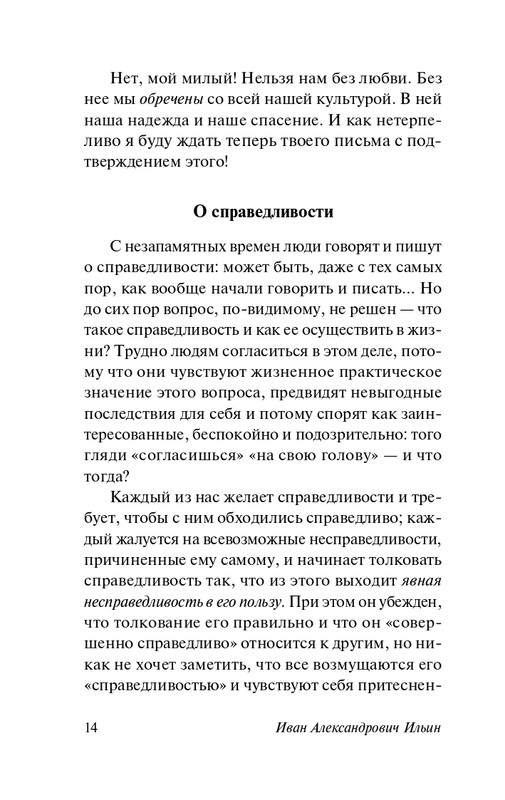 Нет, мой милый! Нельзя нам без любви. Без нее мы обречены со всей нашей культурой. В ней наша надежда и наше спасение. И как нетерпеливо я буду ждать теперь твоего письма с подтверждением этого!

О справедливости

С незапамятных времен люди говорят и пишут о справедливости: может быть, даже с тех самых пор, как вообще начали говорить и писать... Но до сих пор вопрос, по-видимому, не решен — что такое справедливость и как ее осуществить в жизни? Трудно людям согласиться в этом деле, потому что они чувствуют жизненное практическое значение этого вопроса, предвидят невыгодные последствия для себя и потому спорят как заинтересованные, беспокойно и подозрительно: того гляди «согласишься» «на свою голову» — и что тогда?

Каждый из нас желает справедливости и требует, чтобы с ним обходились справедливо; каждый жалуется на всевозможные несправедливости, причиненные ему самому, и начинает толковать справедливость так, что из этого выходит явная несправедливость в его пользу. При этом он убежден, что толкование его правильно и что он «совершенно справедливо» относится к другим, но никак не хочет заметить, что все возмущаются его «справедливостью» и чувствуют себя притеснен-

14 Иван Александрович Ильин